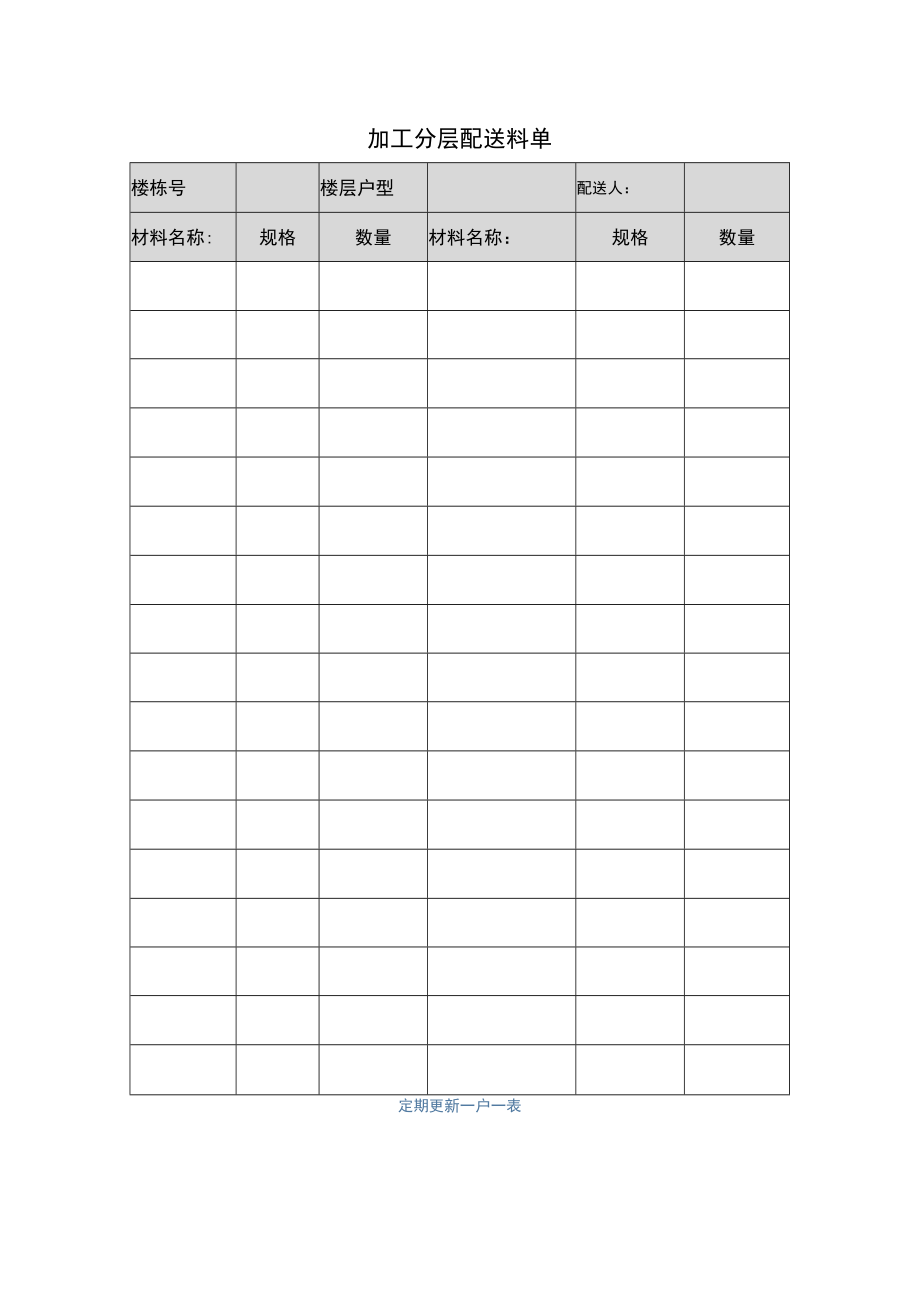 加工分层配送料单

| 楼栋号 | | 楼层户型 | | 配送人： | |
|---|---|---|---|---|---|
| 材料名称： | 规格 | 数量 | 材料名称： | 规格 | 数量 |
| | | | | | |
| | | | | | |
| | | | | | |
| | | | | | |
| | | | | | |
| | | | | | |
| | | | | | |
| | | | | | |
| | | | | | |
| | | | | | |
| | | | | | |
| | | | | | |
| | | | | | |
| | | | | | |
| | | | | | |
| | | | | | |
| | | | | | |

定期更新一户一表